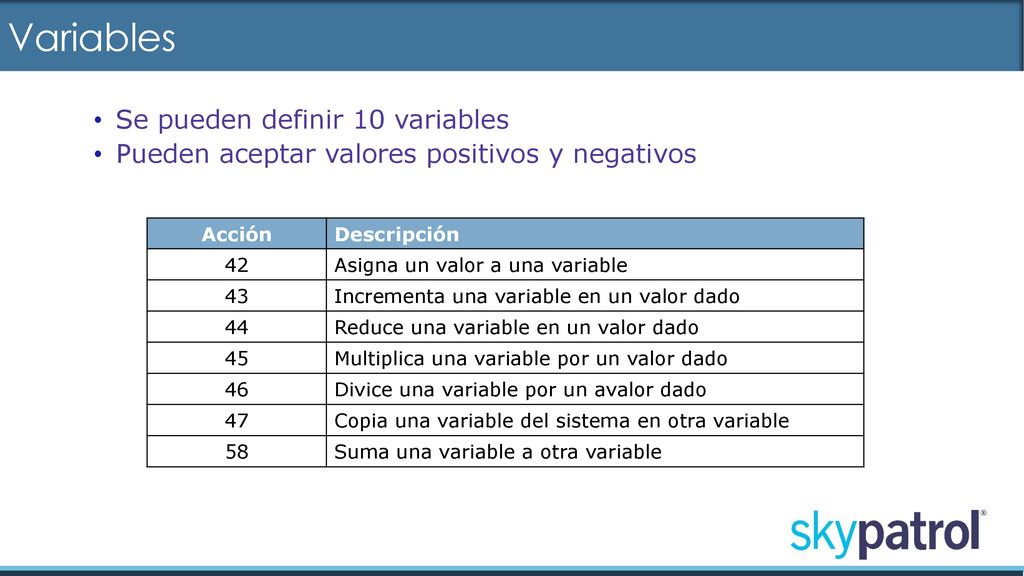 Variables

• Se pueden definir 10 variables
• Pueden aceptar valores positivos y negativos

| Acción | Descripción |
|---|---|
| 42 | Asigna un valor a una variable |
| 43 | Incrementa una variable en un valor dado |
| 44 | Reduce una variable en un valor dado |
| 45 | Multiplica una variable por un valor dado |
| 46 | Divice una variable por un avalor dado |
| 47 | Copia una variable del sistema en otra variable |
| 58 | Suma una variable a otra variable |

skypatrol®